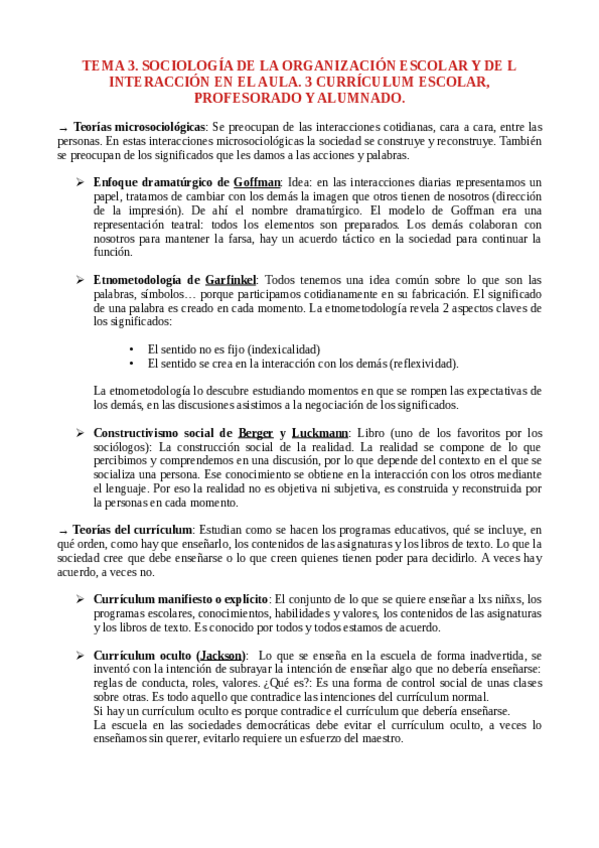 TEMA 3. SOCIOLOGÍA DE LA ORGANIZACIÓN ESCOLAR Y DE L INTERACCIÓN EN EL AULA. 3 CURRÍCULUM ESCOLAR, PROFESORADO Y ALUMNADO.

→ Teorías microsociológicas: Se preocupan de las interacciones cotidianas, cara a cara, entre las personas. En estas interacciones microsociológicas la sociedad se construye y reconstruye. También se preocupan de los significados que les damos a las acciones y palabras.

➢ Enfoque dramatúrgico de Goffman: Idea: en las interacciones diarias representamos un papel, tratamos de cambiar con los demás la imagen que otros tienen de nosotros (dirección de la impresión). De ahí el nombre dramatúrgico. El modelo de Goffman era una representación teatral: todos los elementos son preparados. Los demás colaboran con nosotros para mantener la farsa, hay un acuerdo táctico en la sociedad para continuar la función.

➢ Etnometodología de Garfinkel: Todos tenemos una idea común sobre lo que son las palabras, símbolos… porque participamos cotidianamente en su fabricación. El significado de una palabra es creado en cada momento. La etnometodología revela 2 aspectos claves de los significados:

• El sentido no es fijo (indexicalidad)
• El sentido se crea en la interacción con los demás (reflexividad).

La etnometodología lo descubre estudiando momentos en que se rompen las expectativas de los demás, en las discusiones asistimos a la negociación de los significados.

➢ Constructivismo social de Berger y Luckmann: Libro (uno de los favoritos por los sociólogos): La construcción social de la realidad. La realidad se compone de lo que percibimos y comprendemos en una discusión, por lo que depende del contexto en el que se socializa una persona. Ese conocimiento se obtiene en la interacción con los otros mediante el lenguaje. Por eso la realidad no es objetiva ni subjetiva, es construida y reconstruida por la personas en cada momento.

→ Teorías del currículum: Estudian como se hacen los programas educativos, qué se incluye, en qué orden, como hay que enseñarlo, los contenidos de las asignaturas y los libros de texto. Lo que la sociedad cree que debe enseñarse o lo que creen quienes tienen poder para decidirlo. A veces hay acuerdo, a veces no.

➢ Currículum manifiesto o explícito: El conjunto de lo que se quiere enseñar a lxs niñxs, los programas escolares, conocimientos, habilidades y valores, los contenidos de las asignaturas y los libros de texto. Es conocido por todos y todos estamos de acuerdo.

➢ Currículum oculto (Jackson): Lo que se enseña en la escuela de forma inadvertida, se inventó con la intención de subrayar la intención de enseñar algo que no debería enseñarse: reglas de conducta, roles, valores. ¿Qué es?: Es una forma de control social de unas clases sobre otras. Es todo aquello que contradice las intenciones del currículum normal.
Si hay un currículum oculto es porque contradice el currículum que debería enseñarse.
La escuela en las sociedades democráticas debe evitar el currículum oculto, a veces lo enseñamos sin querer, evitarlo requiere un esfuerzo del maestro.